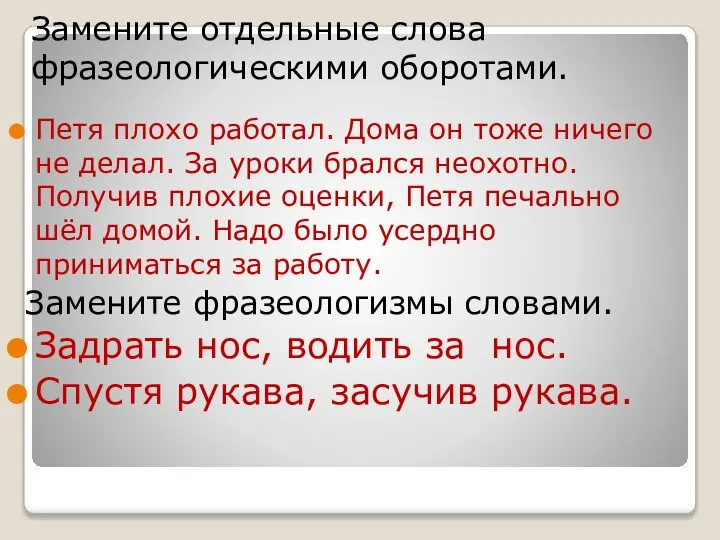 Замените отдельные слова фразеологическими оборотами.

Петя плохо работал. Дома он тоже ничего не делал. За уроки брался неохотно. Получив плохие оценки, Петя печально шёл домой. Надо было усердно приниматься за работу.

Замените фразеологизмы словами.

Задрать нос, водить за нос.

Спустя рукава, засучив рукава.